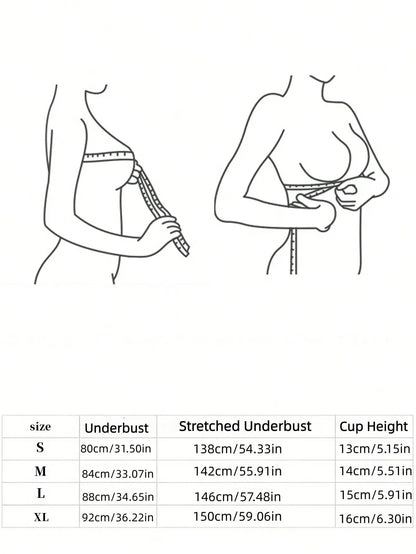 | size | Underbust | Stretched Underbust | Cup Height |
|---|---|---|---|
| S | 80cm/31.50in | 138cm/54.33in | 13cm/5.15in |
| M | 84cm/33.07in | 142cm/55.91in | 14cm/5.51in |
| L | 88cm/34.65in | 146cm/57.48in | 15cm/5.91in |
| XL | 92cm/36.22in | 150cm/59.06in | 16cm/6.30in |